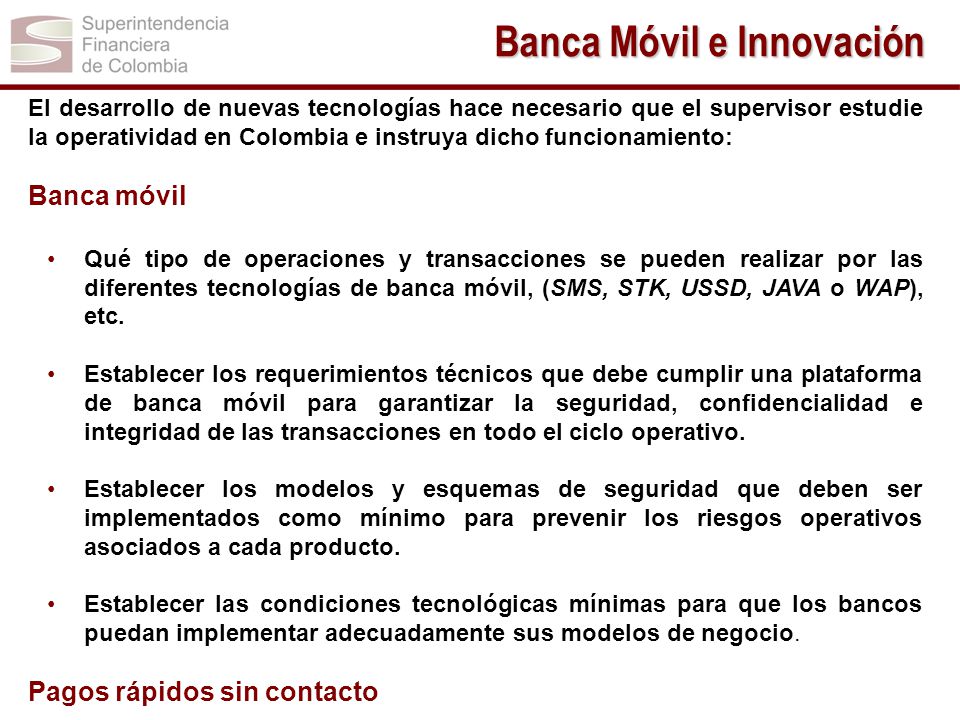 Superintendencia Financiera de Colombia

Banca Móvil e Innovación

El desarrollo de nuevas tecnologías hace necesario que el supervisor estudie la operatividad en Colombia e instruya dicho funcionamiento:

Banca móvil

• Qué tipo de operaciones y transacciones se pueden realizar por las diferentes tecnologías de banca móvil, (SMS, STK, USSD, JAVA o WAP), etc.

• Establecer los requerimientos técnicos que debe cumplir una plataforma de banca móvil para garantizar la seguridad, confidencialidad e integridad de las transacciones en todo el ciclo operativo.

• Establecer los modelos y esquemas de seguridad que deben ser implementados como mínimo para prevenir los riesgos operativos asociados a cada producto.

• Establecer las condiciones tecnológicas mínimas para que los bancos puedan implementar adecuadamente sus modelos de negocio.

Pagos rápidos sin contacto